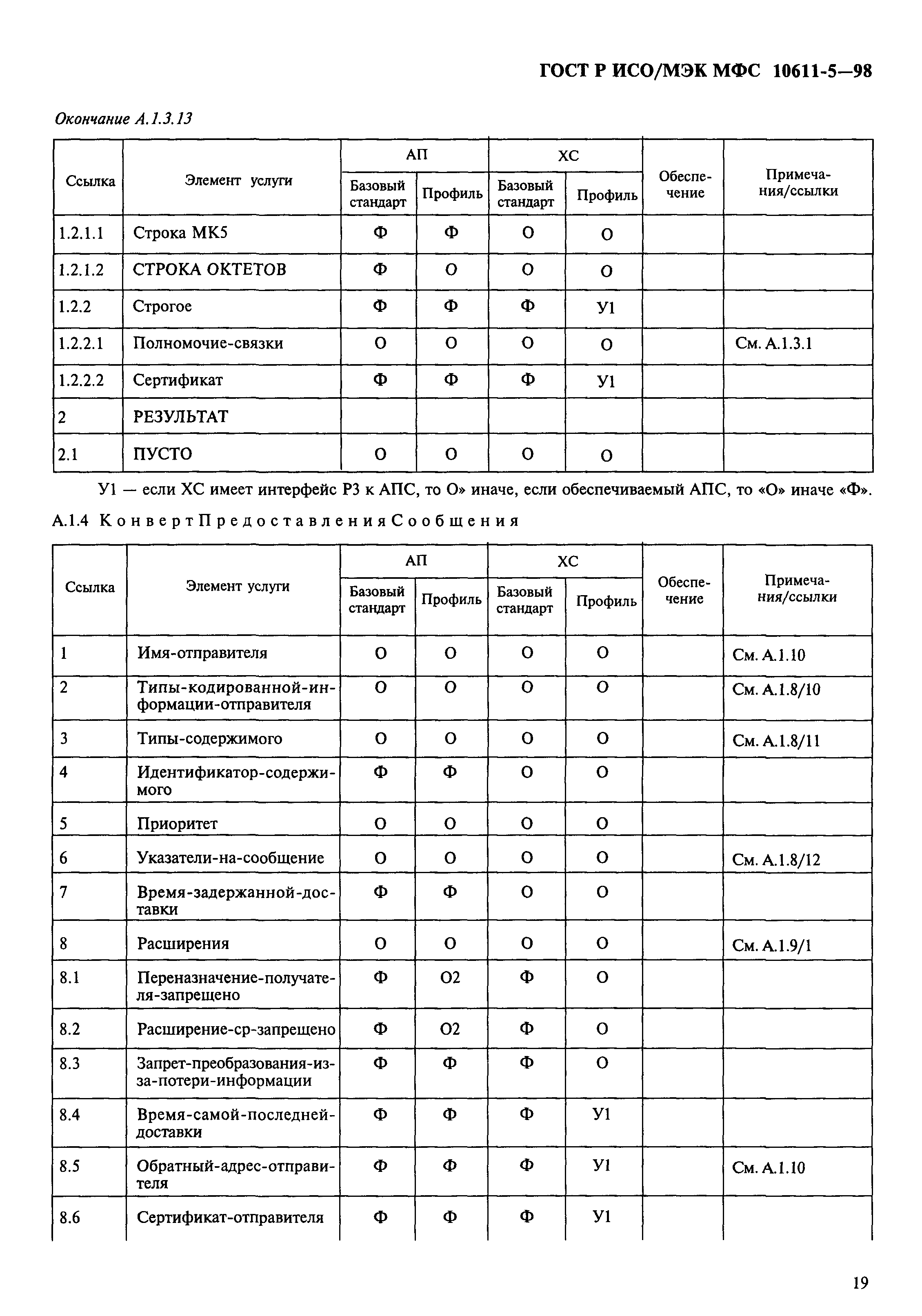 ГОСТ Р ИСО/МЭК МФС 10611-5—98

Окончание А.1.3.13

| Ссылка | Элемент услуги | АП Базовый стандарт | АП Профиль | ХС Базовый стандарт | ХС Профиль | Обеспечение | Примечания/ссылки |
|---|---|---|---|---|---|---|---|
| 1.2.1.1 | Строка МК5 | Ф | Ф | О | О | | |
| 1.2.1.2 | СТРОКА ОКТЕТОВ | Ф | О | О | О | | |
| 1.2.2 | Строгое | Ф | Ф | Ф | У1 | | |
| 1.2.2.1 | Полномочие-связки | О | О | О | О | | См. А.1.3.1 |
| 1.2.2.2 | Сертификат | Ф | Ф | Ф | У1 | | |
| 2 | РЕЗУЛЬТАТ | | | | | | |
| 2.1 | ПУСТО | О | О | О | О | | |

У1 — если ХС имеет интерфейс Р3 к АПС, то О» иначе, если обеспечиваемый АПС, то «О» иначе «Ф».

А.1.4 КонвертПредоставленияСообщения

| Ссылка | Элемент услуги | АП Базовый стандарт | АП Профиль | ХС Базовый стандарт | ХС Профиль | Обеспечение | Примечания/ссылки |
|---|---|---|---|---|---|---|---|
| 1 | Имя-отправителя | О | О | О | О | | См. А.1.10 |
| 2 | Типы-кодированной-информации-отправителя | О | О | О | О | | См. А.1.8/10 |
| 3 | Типы-содержимого | О | О | О | О | | См. А.1.8/11 |
| 4 | Идентификатор-содержимого | Ф | Ф | О | О | | |
| 5 | Приоритет | О | О | О | О | | |
| 6 | Указатели-на-сообщение | О | О | О | О | | См. А.1.8/12 |
| 7 | Время-задержанной-доставки | Ф | Ф | О | О | | |
| 8 | Расширения | О | О | О | О | | См. А.1.9/1 |
| 8.1 | Переназначение-получателя-запрещено | Ф | О2 | Ф | О | | |
| 8.2 | Расширение-ср-запрещено | Ф | О2 | Ф | О | | |
| 8.3 | Запрет-преобразования-из-за-потери-информации | Ф | Ф | Ф | О | | |
| 8.4 | Время-самой-последней-доставки | Ф | Ф | Ф | У1 | | |
| 8.5 | Обратный-адрес-отправителя | Ф | Ф | Ф | У1 | | См. А.1.10 |
| 8.6 | Сертификат-отправителя | Ф | Ф | Ф | У1 | | |

19